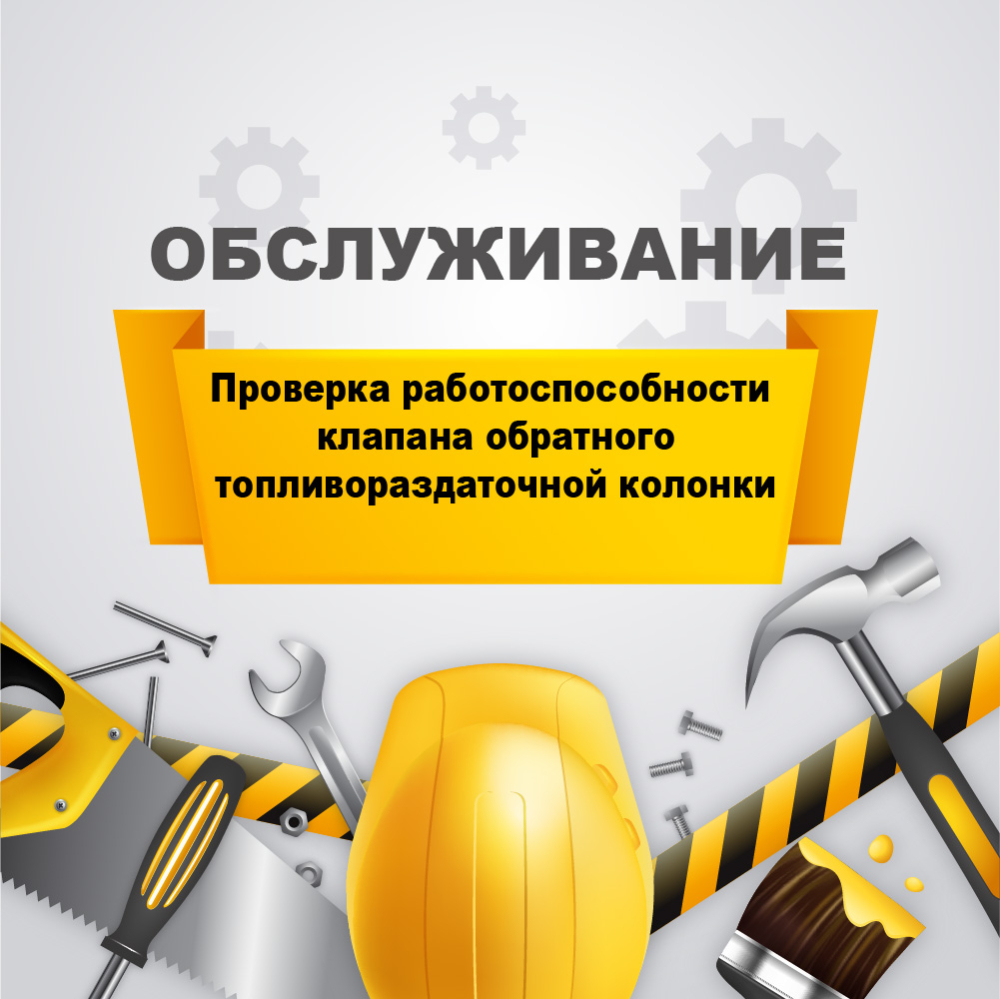 ОБСЛУЖИВАНИЕ

Проверка работоспособности клапана обратного топливораздаточной колонки